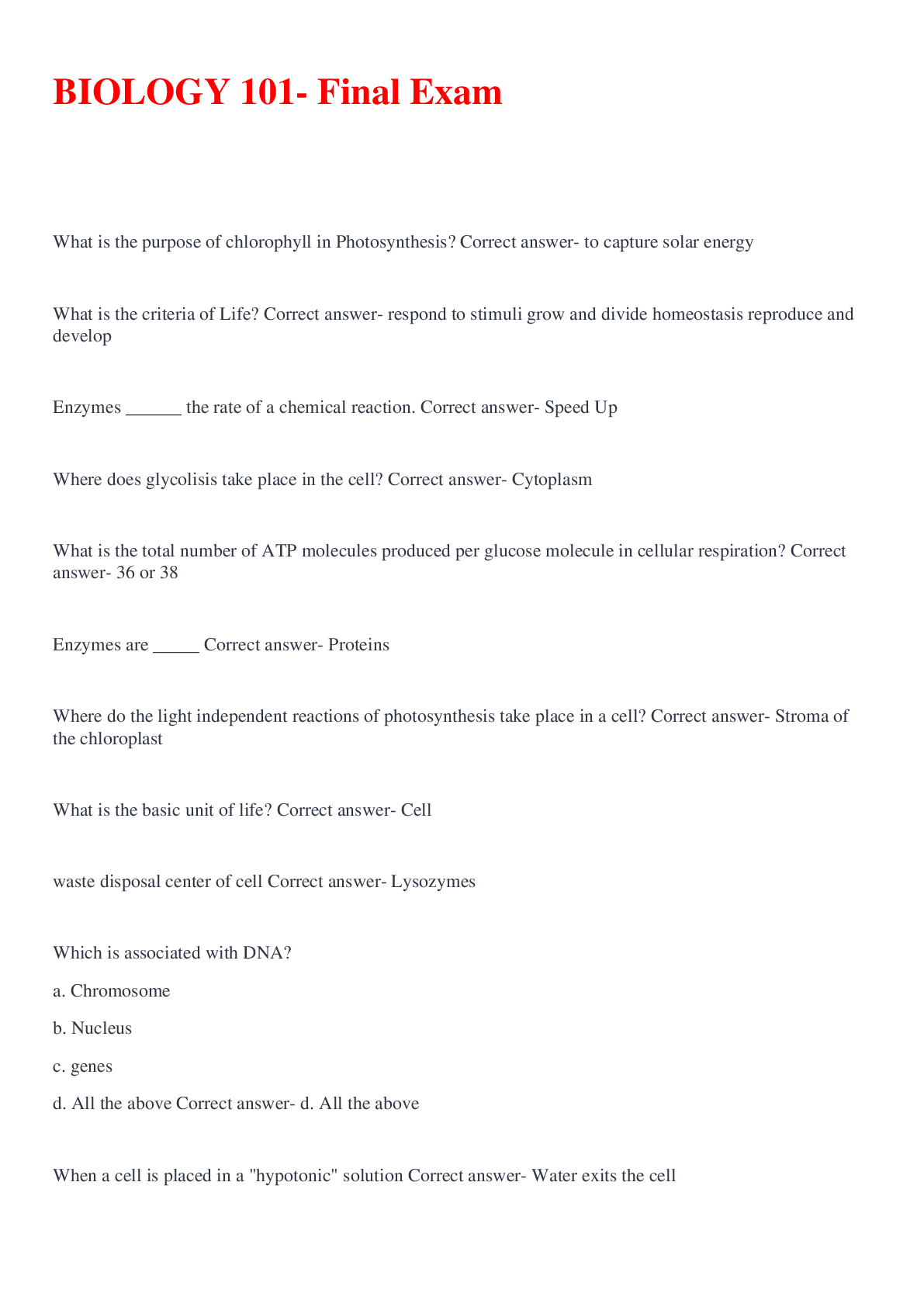 BIOLOGY 101- Final Exam

What is the purpose of chlorophyll in Photosynthesis? Correct answer- to capture solar energy

What is the criteria of Life? Correct answer- respond to stimuli grow and divide homeostasis reproduce and develop

Enzymes ______ the rate of a chemical reaction. Correct answer- Speed Up

Where does glycolisis take place in the cell? Correct answer- Cytoplasm

What is the total number of ATP molecules produced per glucose molecule in cellular respiration? Correct answer- 36 or 38

Enzymes are _____ Correct answer- Proteins

Where do the light independent reactions of photosynthesis take place in a cell? Correct answer- Stroma of the chloroplast

What is the basic unit of life? Correct answer- Cell

waste disposal center of cell Correct answer- Lysozymes

Which is associated with DNA?

a. Chromosome

b. Nucleus

c. genes

d. All the above Correct answer- d. All the above

When a cell is placed in a "hypotonic" solution Correct answer- Water exits the cell